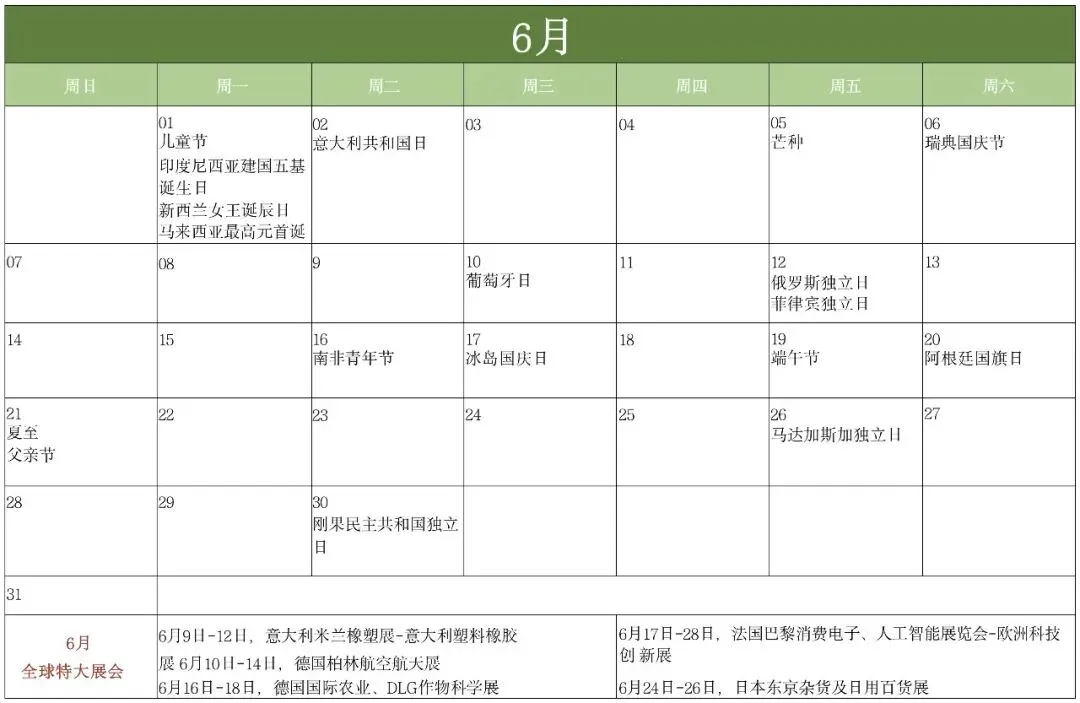 6月

| 周日 | 周一 | 周二 | 周三 | 周四 | 周五 | 周六 |
|---|---|---|---|---|---|---|
| | 01 儿童节 印度尼西亚建国五基诞生日 新西兰女王诞辰日 马来西亚最高元首诞 | 02 意大利共和国日 | 03 | 04 | 05 芒种 | 06 瑞典国庆节 |
| 07 | 08 | 9 | 10 葡萄牙日 | 11 | 12 俄罗斯独立日 菲律宾独立日 | 13 |
| 14 | 15 | 16 南非青年节 | 17 冰岛国庆日 | 18 | 19 端午节 | 20 阿根廷国旗日 |
| 21 夏至 父亲节 | 22 | 23 | 24 | 25 | 26 马达加斯加独立日 | 27 |
| 28 | 29 | 30 刚果民主共和国独立日 | | | | |
| 31 | | | | | | |

6月
全球特大展会

6月9日-12日，意大利米兰橡塑展-意大利塑料橡胶展 6月10日-14日，德国柏林航空航天展
6月16日-18日，德国国际农业、DLG作物科学展

6月17日-28日，法国巴黎消费电子、人工智能展览会-欧洲科技创 新展
6月24日-26日，日本东京杂货及日用百货展